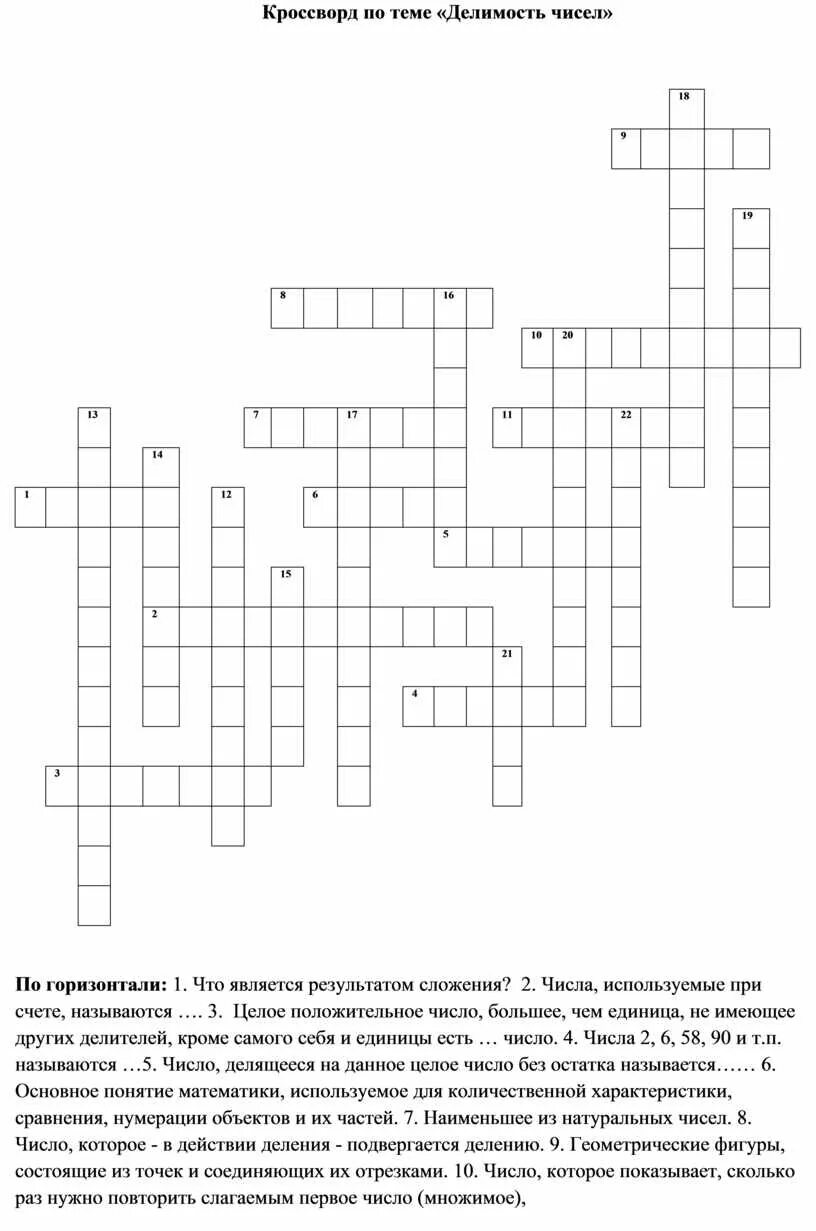 Кроссворд по теме «Делимость чисел»

18
9
19
8
16
10
20
13
7
17
11
22
14
1
12
6
5
15
2
21
4
3

**По горизонтали:** 1. Что является результатом сложения? 2. Числа, используемые при счете, называются …. 3. Целое положительное число, большее, чем единица, не имеющее других делителей, кроме самого себя и единицы есть … число. 4. Числа 2, 6, 58, 90 и т.п. называются …5. Число, делящееся на данное целое число без остатка называется…… 6. Основное понятие математики, используемое для количественной характеристики, сравнения, нумерации объектов и их частей. 7. Наименьшее из натуральных чисел. 8. Число, которое - в действии деления - подвергается делению. 9. Геометрические фигуры, состоящие из точек и соединяющих их отрезками. 10. Число, которое показывает, сколько раз нужно повторить слагаемым первое число (множимое),